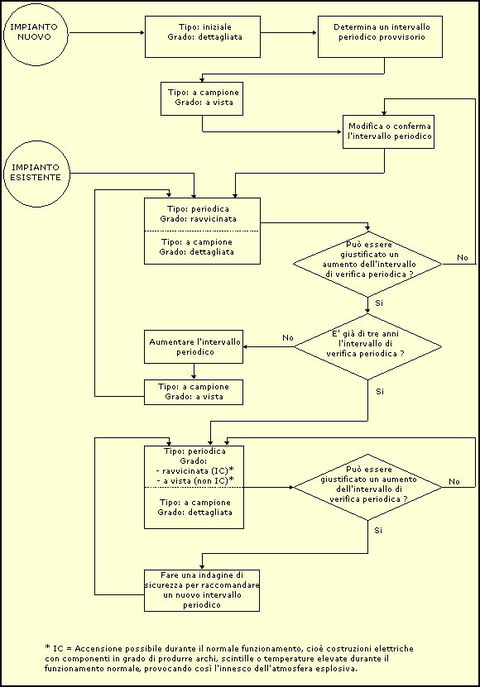 IMPIANTO NUOVO

Tipo: iniziale
Grado: dettagliata

Determina un intervallo periodico provvisorio

Tipo: a campione
Grado: a vista

Modifica o conferma l'intervallo periodico

IMPIANTO ESISTENTE

Tipo: periodica
Grado: ravvicinata

Tipo: a campione
Grado: dettagliata

Può essere giustificato un aumento dell'intervallo di verifica periodica ?

No

Si

E' già di tre anni l'intervallo di verifica periodica ?

No

Aumentare l'intervallo periodico

Tipo: a campione
Grado: a vista

Si

Tipo: periodica
Grado:
- ravvicinata (IC)*
- a vista (non IC)*

Tipo: a campione
Grado: dettagliata

Può essere giustificato un aumento dell'intervallo di verifica periodica ?

No

Si

Fare una indagine di sicurezza per raccomandare un nuovo intervallo periodico

* IC = Accensione possibile durante il normale funzionamento, cioè costruzioni elettriche con componenti in grado di produrre archi, scintille o temperature elevate durante il funzionamento normale, provocando così l'innesco dell'atmosfera esplosiva.